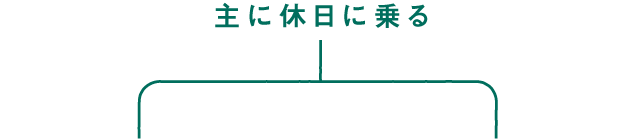 主に休日に乗る